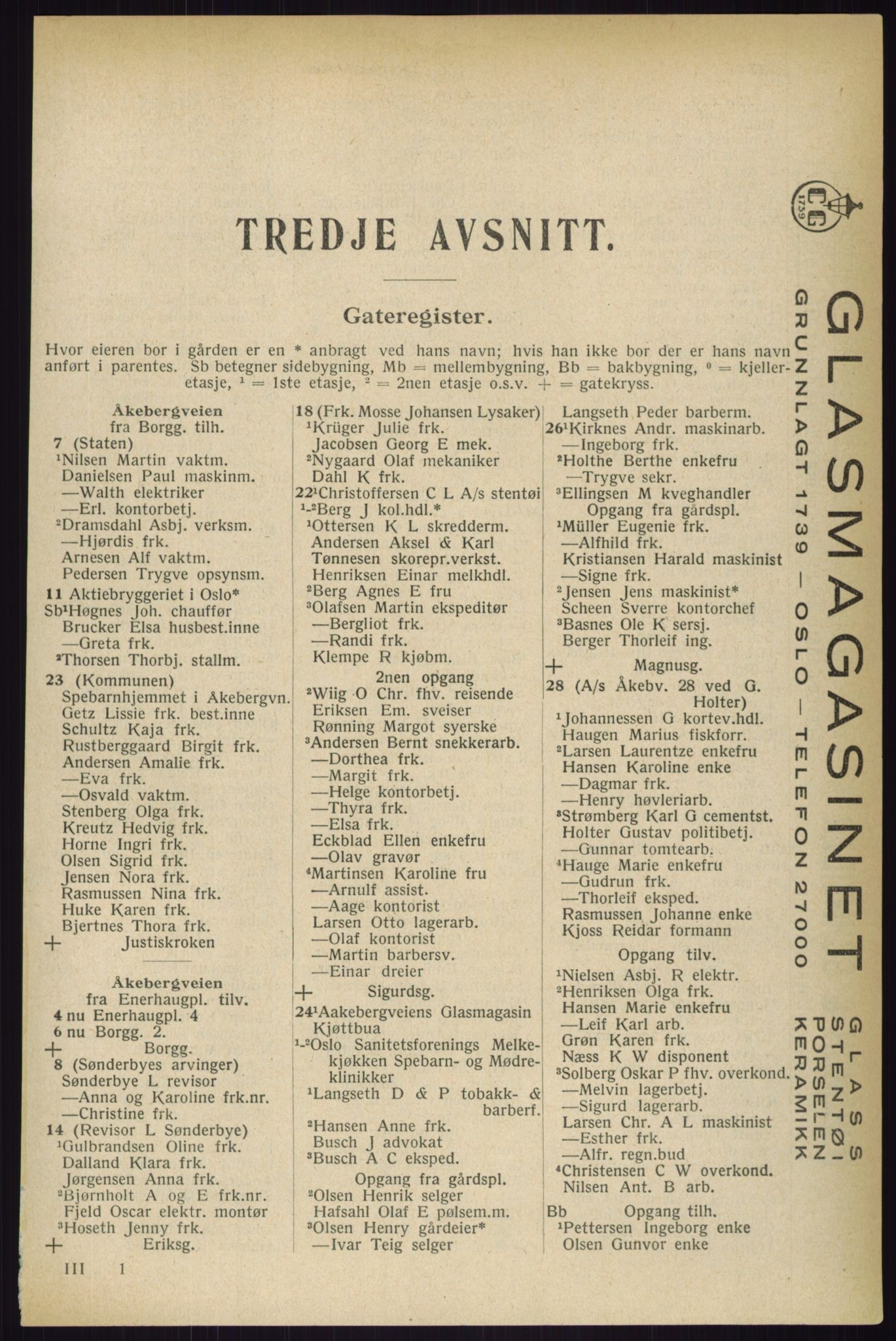 TREDJE AVSNITT.

Gateregister.

Hvor eieren bor i gården er en * anbragt ved hans navn; hvis han ikke bor der er hans navn anført i parentes. Sb betegner sidebygning, Mb = mellembygning, Bb = bakbygning, $^0$ = kjelleretasje, $^1$ = 1ste etasje, $^2$ = 2nen etasje o.s.v. + = gatekryss.

Åkebergveien
fra Borgg. tilh.
7 (Staten)
$^1$Nilsen Martin vaktm.
Danielsen Paul maskinm.
—Walth elektriker
—Erl. kontorbetj.
$^2$Dramsdahl Asbj. verksm.
—Hjørdis frk.
Arnesen Alf vaktm.
Pedersen Trygve opsynsm.
11 Aktiebryggeriet i Oslo*
Sb$^1$Høgnes Joh. chauffør
Brucker Elsa husbest.inne
—Greta frk.
$^2$Thorsen Thorbj. stallm.
23 (Kommunen)
Spebarnhjemmet i Åkebergvn.
Getz Lissie frk. best.inne
Schultz Kaja frk.
Rustberggaard Birgit frk.
Andersen Amalie frk.
—Eva frk.
—Osvald vaktm.
Stenberg Olga frk.
Kreutz Hedvig frk.
Horne Ingri frk.
Olsen Sigrid frk.
Jensen Nora frk.
Rasmussen Nina frk.
Huke Karen frk.
Bjertnes Thora frk.
+ Justiskroken

Åkebergveien
fra Enerhaugpl. tilv.
4 nu Enerhaugpl. 4
6 nu Borgg. 2.
+ Borgg.
8 (Sønderbyes arvinger)
Sønderbye L revisor
—Anna og Karoline frk.nr.
—Christine frk.
14 (Revisor L Sønderbye)
$^1$Gulbrandsen Oline frk.
Dalland Klara frk.
Jørgensen Anna frk.
$^2$Bjørnholt A og E frk.nr.
Fjeld Oscar elektr. montør
$^3$Hoseth Jenny frk.
+ Eriksg.

18 (Frk. Mosse Johansen Lysaker)
$^1$Krüger Julie frk.
Jacobsen Georg E mek.
$^2$Nygaard Olaf mekaniker
Dahl K frk.
22$^1$Christoffersen C L A/s stentøi
$^{1-2}$Berg J kol.hdl.*
$^1$Ottersen K L skredderm.
Andersen Aksel & Karl
Tønnesen skorepr.verkst.
Henriksen Einar melkhdl.
$^2$Berg Agnes E fru
$^3$Olafsen Martin ekspeditør
—Bergliot frk.
—Randi frk.
Klempe R kjøbm.
2nen opgang
$^2$Wiig O Chr. fhv. reisende
Eriksen Em. sveiser
Rønning Margot syerske
$^3$Andersen Bernt snekkerarb.
—Dorthea frk.
—Margit frk.
—Helge kontorbetj.
—Thyra frk.
—Elsa frk.
Eckblad Ellen enkefru
—Olav gravør
$^4$Martinsen Karoline fru
—Arnulf assist.
—Aage kontorist
Larsen Otto lagerarb.
—Olaf kontorist
—Martin barbersv.
—Einar dreier
+ Sigurdsg.
24$^1$Aakebergveiens Glasmagasin
Kjøttbua
$^{1-2}$Oslo Sanitetsforenings Melkekjøkken Spebarn- og Mødreklinikker
$^1$Langseth D & P tobakk- & barberf.
$^2$Hansen Anne frk.
Busch J advokat
$^3$Busch A C eksped.
Opgang fra gårdspl.
$^2$Olsen Henrik selger
Hafsahl Olaf E pølsem.m.
$^3$Olsen Henry gårdeier*
—Ivar Teig selger

Langseth Peder barberm.
26$^1$Kirknes Andr. maskinarb.
—Ingeborg frk.
$^2$Holthe Berthe enkefru
—Trygve sekr.
$^3$Ellingsen M kveghandler
Opgang fra gårdspl.
$^1$Müller Eugenie frk.
—Alfhild frk.
Kristiansen Harald maskinist
—Signe frk.
$^2$Jensen Jens maskinist*
Scheen Sverre kontorchef
$^3$Basnes Ole K sersj.
Berger Thorleif ing.
+ Magnusg.
28 (A/s Åkebv. 28 ved G. Holter)
$^1$Johannessen G kortev.hdl.
Haugen Marius fiskforr.
$^2$Larsen Laurentze enkefru
Hansen Karoline enke
—Dagmar frk.
—Henry høvleriarb.
$^3$Strømberg Karl G cementst.
Holter Gustav politibetj.
—Gunnar tomtearb.
$^4$Hauge Marie enkefru
—Gudrun frk.
—Thorleif eksped.
Rasmussen Johanne enke
Kjoss Reidar formann
Opgang tilv.
$^1$Nielsen Asbj. R elektr.
$^2$Henriksen Olga frk.
Hansen Marie enkefru
—Leif Karl arb.
Grøn Karen frk.
Næss K W disponent
$^3$Solberg Oskar P fhv. overkond.
—Melvin lagerbetj.
—Sigurd lagerarb.
Larsen Chr. A L maskinist
—Esther frk.
—Alfr. regn.bud
$^4$Christensen C W overkond.
Nilsen Ant. B arb.
Bb Opgang tilh.
$^1$Pettersen Ingeborg enke
Olsen Gunvor enke

III 1

CG 1739
GLASMAGASINET
GRUNNLAGT 1739 — OSLO — TELEFON 27000
GLASS STENTØI PORSELEN KERAMIKK